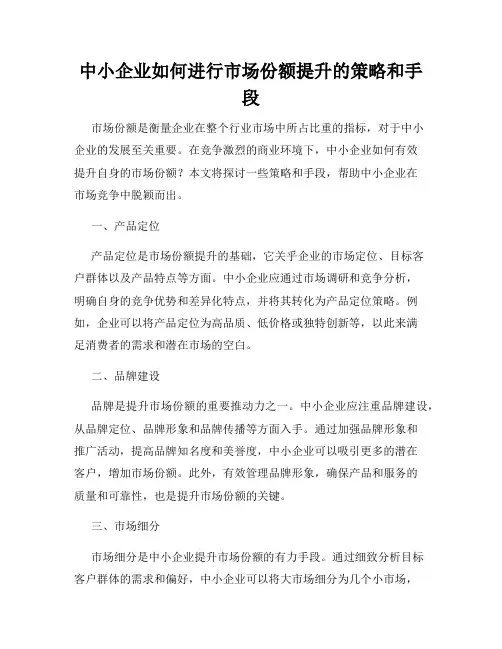 中小企业如何进行市场份额提升的策略和手段

市场份额是衡量企业在整个行业市场中所占比重的指标，对于中小企业的发展至关重要。在竞争激烈的商业环境下，中小企业如何有效提升自身的市场份额？本文将探讨一些策略和手段，帮助中小企业在市场竞争中脱颖而出。

一、产品定位

产品定位是市场份额提升的基础，它关乎企业的市场定位、目标客户群体以及产品特点等方面。中小企业应通过市场调研和竞争分析，明确自身的竞争优势和差异化特点，并将其转化为产品定位策略。例如，企业可以将产品定位为高品质、低价格或独特创新等，以此来满足消费者的需求和潜在市场的空白。

二、品牌建设

品牌是提升市场份额的重要推动力之一。中小企业应注重品牌建设，从品牌定位、品牌形象和品牌传播等方面入手。通过加强品牌形象和推广活动，提高品牌知名度和美誉度，中小企业可以吸引更多的潜在客户，增加市场份额。此外，有效管理品牌形象，确保产品和服务的质量和可靠性，也是提升市场份额的关键。

三、市场细分

市场细分是中小企业提升市场份额的有力手段。通过细致分析目标客户群体的需求和偏好，中小企业可以将大市场细分为几个小市场，